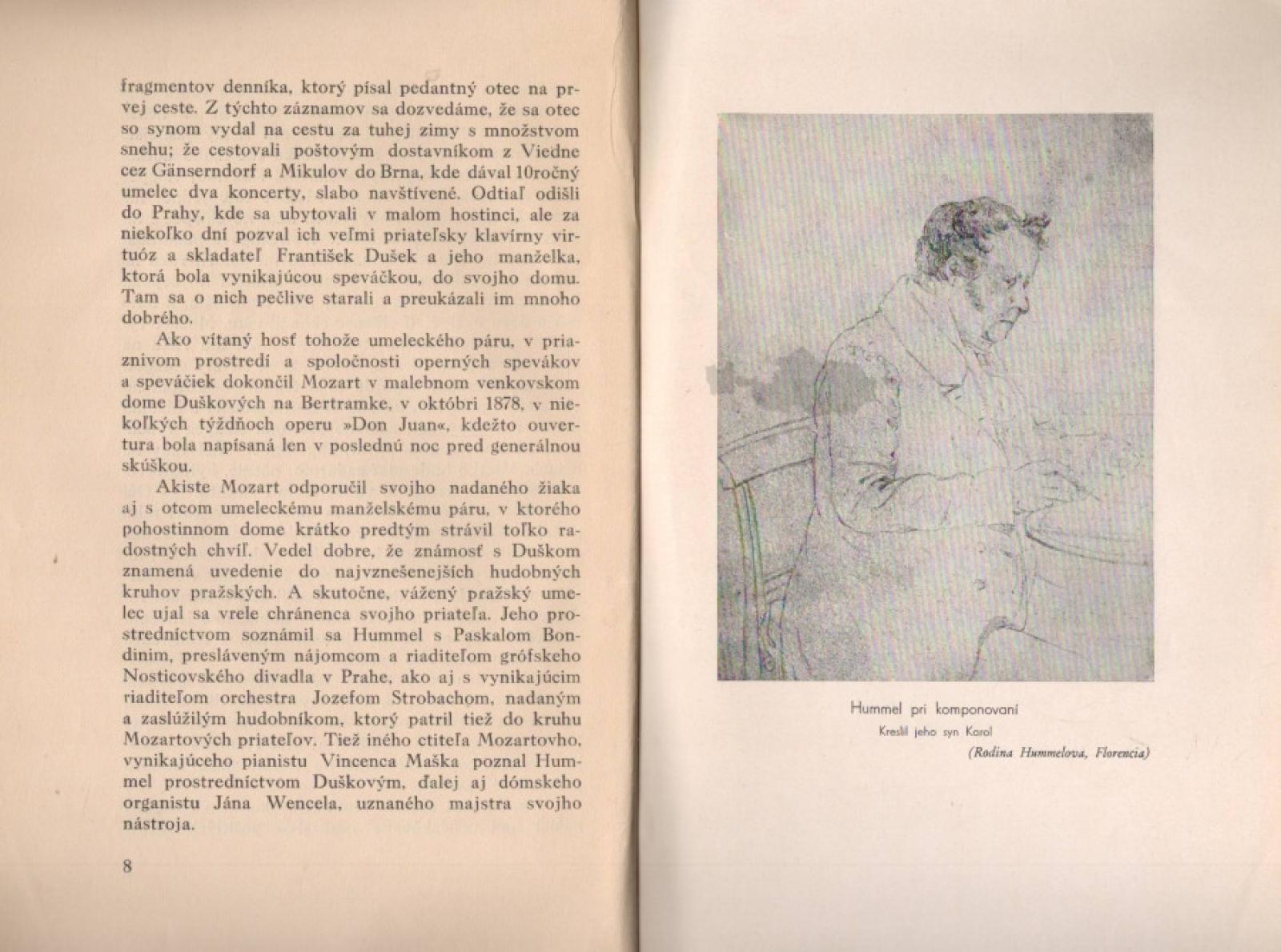 fragmentov denníka, ktorý písal pedantný otec na prvej ceste. Z týchto záznamov sa dozvedáme, že sa otec so synom vydal na cestu za tuhej zimy s množstvom snehu; že cestovali poštovým dostavníkom z Viedne cez Gänserndorf a Mikulov do Brna, kde dával 10ročný umelec dva koncerty, slabo navštívené. Odtiaľ odišli do Prahy, kde sa ubytovali v malom hostinci, ale za niekoľko dní pozval ich veľmi priateľsky klavírny virtuóz a skladateľ František Dušek a jeho manželka, ktorá bola vynikajúcou speváčkou, do svojho domu. Tam sa o nich pečlive starali a preukázali im mnoho dobrého.

Ako vítaný hosť tohože umeleckého páru, v priaznivom prostredí a spoločnosti operných spevákov a speváčiek dokončil Mozart v malebnom venkovskom dome Duškových na Bertramke, v októbri 1878, v niekoľkých týždňoch operu »Don Juan«, kdežto ouvertura bola napísaná len v poslednú noc pred generálnou skúškou.

Akiste Mozart odporučil svojho nadaného žiaka aj s otcom umeleckému manželskému páru, v ktorého pohostinnom dome krátko predtým strávil toľko radostných chvíľ. Vedel dobre, že známosť s Duškom znamená uvedenie do najvznešenejších hudobných kruhov pražských. A skutočne, vážený pražský umelec ujal sa vrele chránenca svojho priateľa. Jeho prostredníctvom soznámil sa Hummel s Paskalom Bondinim, presláveným nájomcom a riaditeľom grófskeho Nosticovského divadla v Prahe, ako aj s vynikajúcim riaditeľom orchestra Jozefom Strobachom, nadaným a zaslúžilým hudobníkom, ktorý patril tiež do kruhu Mozartových priateľov. Tiež iného ctiteľa Mozartovho, vynikajúceho pianistu Vincenca Maška poznal Hummel prostredníctvom Duškovým, ďalej aj dómskeho organistu Jána Wencela, uznaného majstra svojho nástroja.

8

Hummel pri komponovaní
Kreslil jeho syn Karol
(Rodina Hummelova, Florencia)